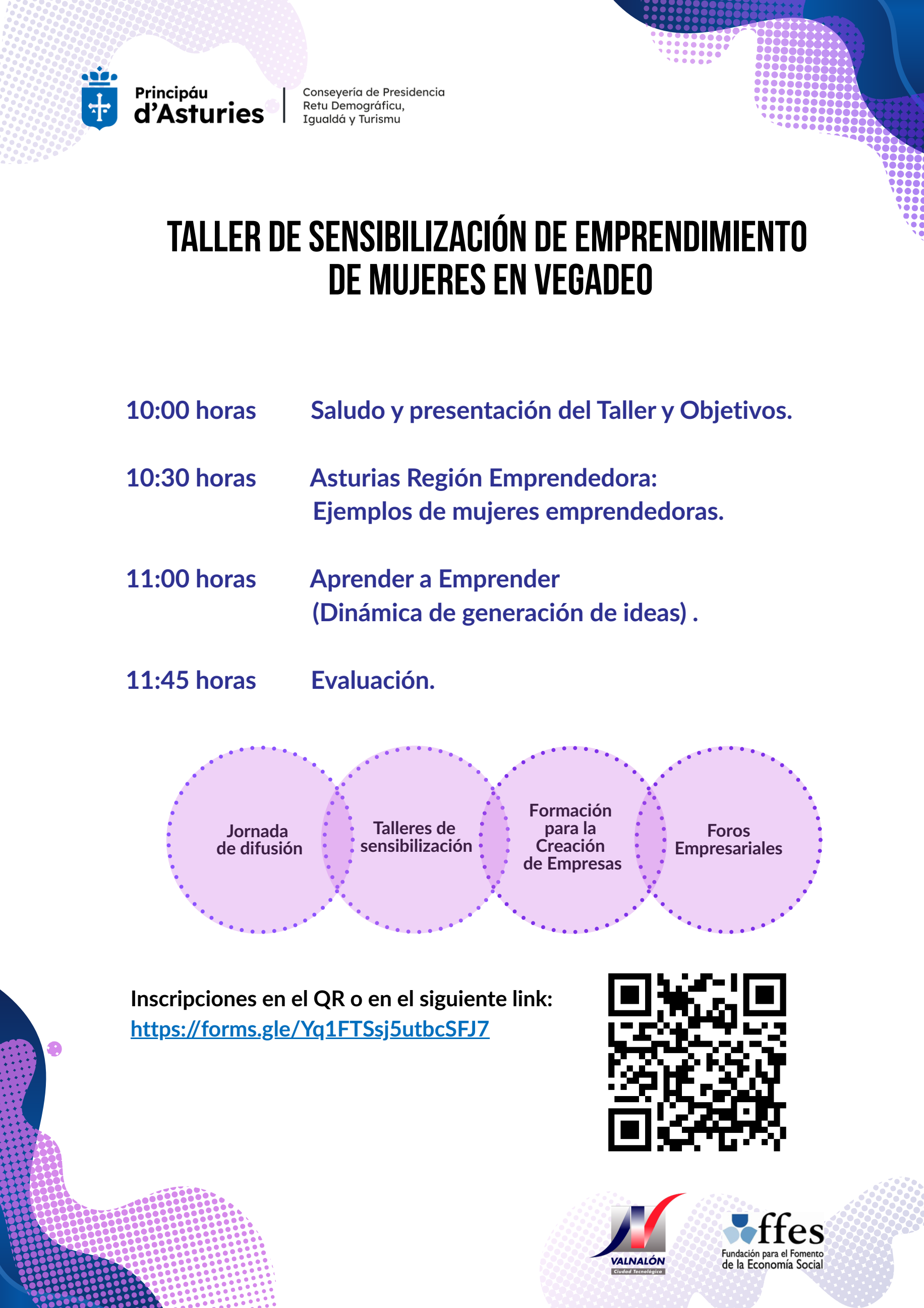 Principáu d'Asturies

Conseyería de Presidencia
Retu Demográficu,
Igualdá y Turismu

TALLER DE SENSIBILIZACIÓN DE EMPRENDIMIENTO DE MUJERES EN VEGADEO

10:00 horas Saludo y presentación del Taller y Objetivos.

10:30 horas Asturias Región Emprendedora:
Ejemplos de mujeres emprendedoras.

11:00 horas Aprender a Emprender
(Dinámica de generación de ideas) .

11:45 horas Evaluación.

Jornada de difusión

Talleres de sensibilización

Formación para la Creación de Empresas

Foros Empresariales

Inscripciones en el QR o en el siguiente link:
https://forms.gle/Yq1FTSsj5utbcSFJ7

VALNALÓN
Ciudad Tecnológica

ffes
Fundación para el Fomento de la Economía Social